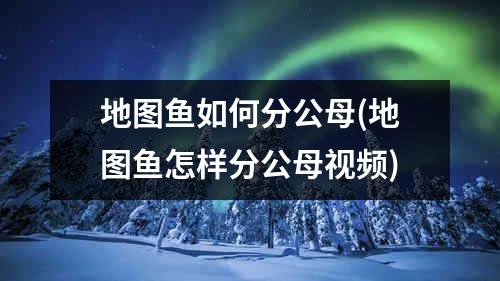 地图鱼如何分公母(地图鱼怎样分公母视频)